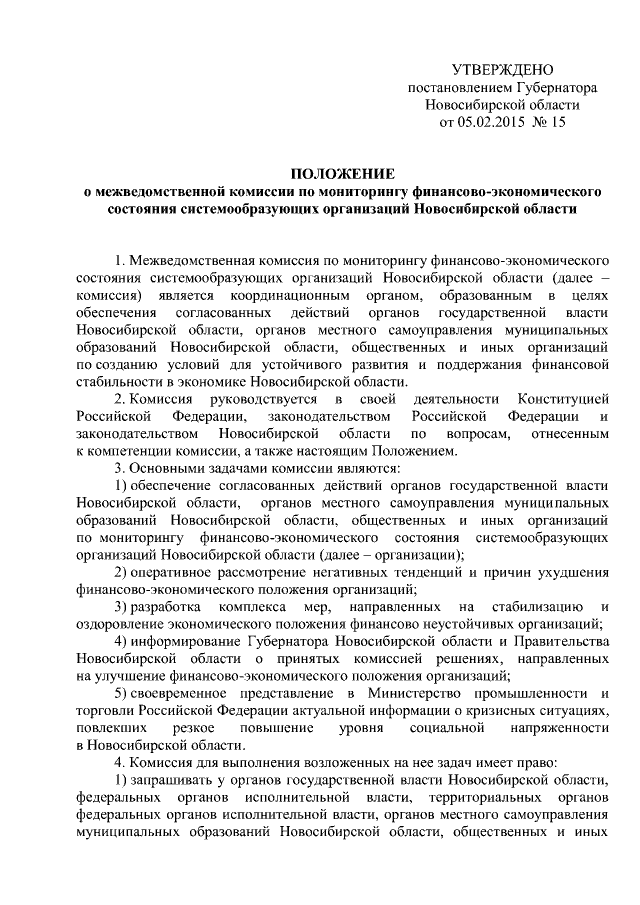 УТВЕРЖДЕНО
постановлением Губернатора
Новосибирской области
от 05.02.2015 № 15

ПОЛОЖЕНИЕ
о межведомственной комиссии по мониторингу финансово-экономического состояния системообразующих организаций Новосибирской области

1. Межведомственная комиссия по мониторингу финансово-экономического состояния системообразующих организаций Новосибирской области (далее – комиссия) является координационным органом, образованным в целях обеспечения согласованных действий органов государственной власти Новосибирской области, органов местного самоуправления муниципальных образований Новосибирской области, общественных и иных организаций по созданию условий для устойчивого развития и поддержания финансовой стабильности в экономике Новосибирской области.

2. Комиссия руководствуется в своей деятельности Конституцией Российской Федерации, законодательством Российской Федерации и законодательством Новосибирской области по вопросам, отнесенным к компетенции комиссии, а также настоящим Положением.

3. Основными задачами комиссии являются:

1) обеспечение согласованных действий органов государственной власти Новосибирской области, органов местного самоуправления муниципальных образований Новосибирской области, общественных и иных организаций по мониторингу финансово-экономического состояния системообразующих организаций Новосибирской области (далее – организации);

2) оперативное рассмотрение негативных тенденций и причин ухудшения финансово-экономического положения организаций;

3) разработка комплекса мер, направленных на стабилизацию и оздоровление экономического положения финансово неустойчивых организаций;

4) информирование Губернатора Новосибирской области и Правительства Новосибирской области о принятых комиссией решениях, направленных на улучшение финансово-экономического положения организаций;

5) своевременное представление в Министерство промышленности и торговли Российской Федерации актуальной информации о кризисных ситуациях, повлекших резкое повышение уровня социальной напряженности в Новосибирской области.

4. Комиссия для выполнения возложенных на нее задач имеет право:

1) запрашивать у органов государственной власти Новосибирской области, федеральных органов исполнительной власти, территориальных органов федеральных органов исполнительной власти, органов местного самоуправления муниципальных образований Новосибирской области, общественных и иных